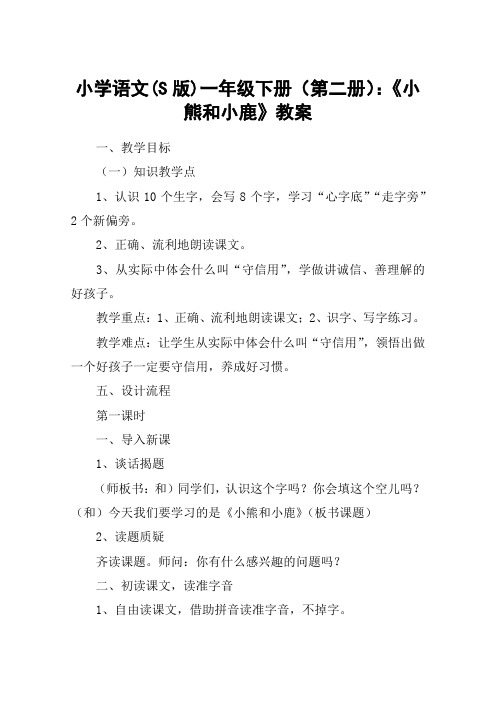 小学语文(S 版)一年级下册（第二册）:《小熊和小鹿》教案

一、教学目标

（一）知识教学点

1、认识 10 个生字，会写 8 个字，学习“心字底”“走字旁”2 个新偏旁。

2、正确、流利地朗读课文。

3、从实际中体会什么叫“守信用”，学做讲诚信、善理解的好孩子。

教学重点：1、正确、流利地朗读课文；2、识字、写字练习。

教学难点：让学生从实际中体会什么叫“守信用”，领悟出做一个好孩子一定要守信用，养成好习惯。

五、设计流程

第一课时

一、导入新课

1、谈话揭题

（师板书：和）同学们，认识这个字吗？你会填这个空儿吗？（和）今天我们要学习的是《小熊和小鹿》（板书课题）

2、读题质疑

齐读课题。师问：你有什么感兴趣的问题吗？

二、初读课文，读准字音

1、自由读课文，借助拼音读准字音，不掉字。